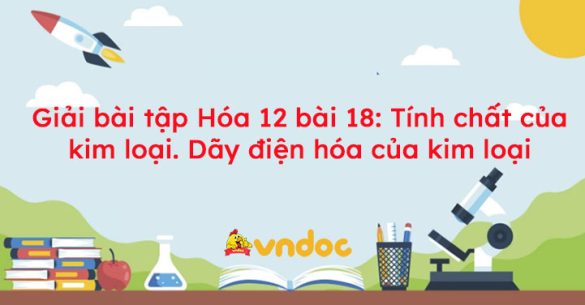 Giải bài tập Hóa 12 bài 18: Tính chất của kim loại. Dãy điện hóa của kim loại

vndoc